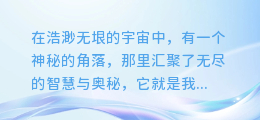 在浩渺无垠的宇宙中，有一个神秘的角落，那里汇聚了无尽的智慧与奥秘，它就是我...